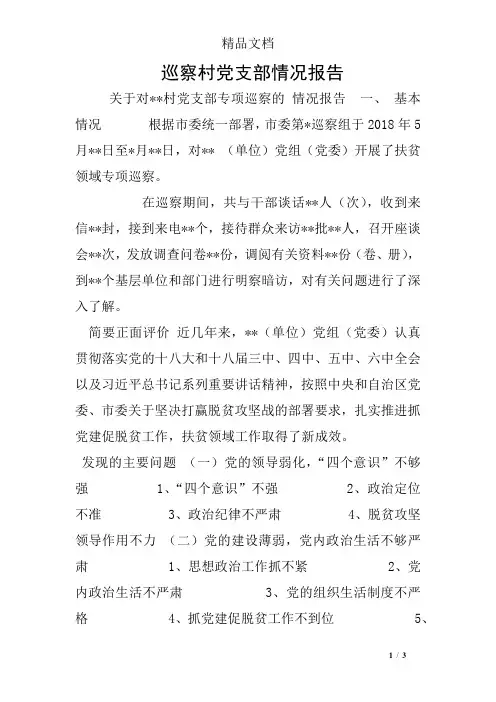 精品文档

巡察村党支部情况报告

关于对**村党支部专项巡察的 情况报告 一、 基本情况 根据市委统一部署，市委第*巡察组于 2018 年 5 月**日至*月**日，对** （单位）党组（党委）开展了扶贫领域专项巡察。

在巡察期间，共与干部谈话**人（次），收到来信**封，接到来电**个，接待群众来访**批**人，召开座谈会**次，发放调查问卷**份，调阅有关资料**份（卷、册），到**个基层单位和部门进行明察暗访，对有关问题进行了深入了解。

简要正面评价 近几年来，**（单位）党组（党委）认真贯彻落实党的十八大和十八届三中、四中、五中、六中全会以及习近平总书记系列重要讲话精神，按照中央和自治区党委、市委关于坚决打赢脱贫攻坚战的部署要求，扎实推进抓党建促脱贫工作，扶贫领域工作取得了新成效。

发现的主要问题 （一）党的领导弱化，“四个意识”不够强 1、“四个意识”不强 2、政治定位不准 3、政治纪律不严肃 4、脱贫攻坚领导作用不力 （二）党的建设薄弱，党内政治生活不够严肃 1、思想政治工作抓不紧 2、党内政治生活不严肃 3、党的组织生活制度不严格 4、抓党建促脱贫工作不到位 5、

1 / 3